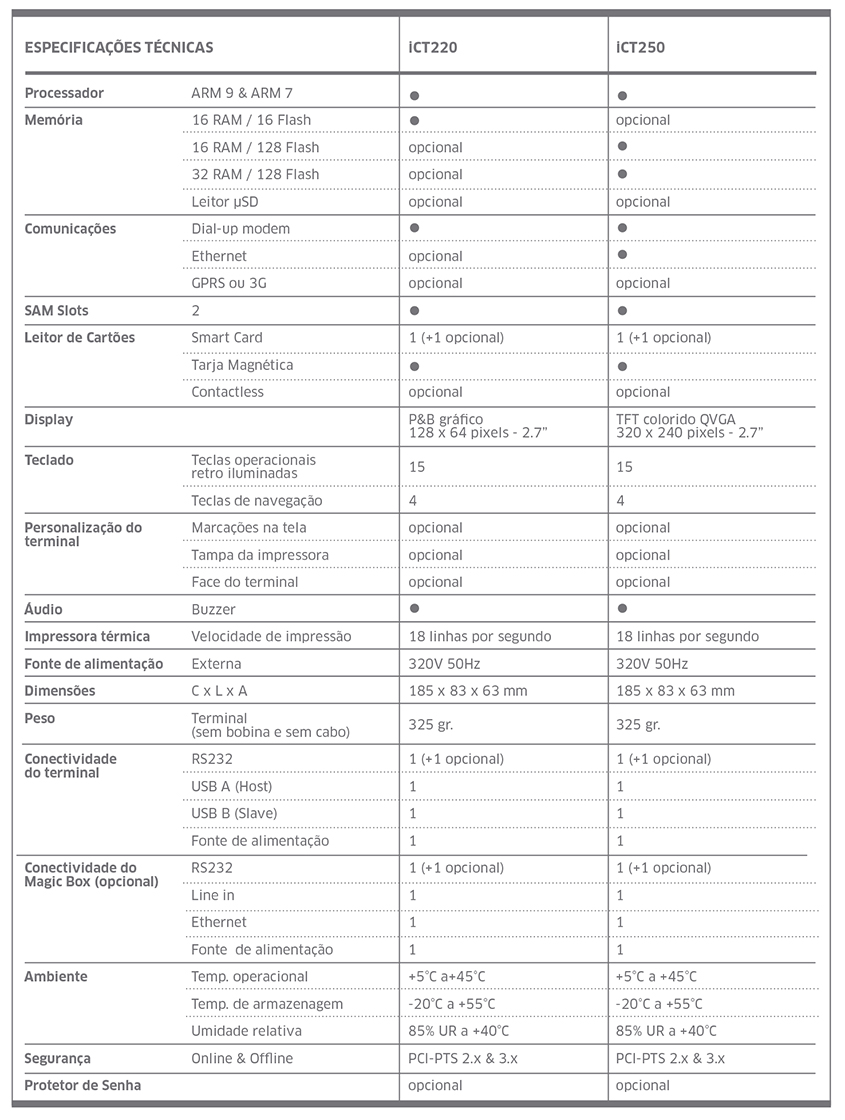 | ESPECIFICAÇÕES TÉCNICAS | | iCT220 | iCT250 |
|---|---|---|---|
| Processador | ARM 9 & ARM 7 | ● | ● |
| Memória | 16 RAM / 16 Flash | ● | opcional |
| | 16 RAM / 128 Flash | opcional | ● |
| | 32 RAM / 128 Flash | opcional | ● |
| | Leitor µSD | opcional | opcional |
| Comunicações | Dial-up modem | ● | ● |
| | Ethernet | opcional | ● |
| | GPRS ou 3G | opcional | opcional |
| SAM Slots | 2 | ● | ● |
| Leitor de Cartões | Smart Card | 1 (+1 opcional) | 1 (+1 opcional) |
| | Tarja Magnética | ● | ● |
| | Contactless | opcional | opcional |
| Display | | P&B gráfico 128 x 64 pixels - 2.7" | TFT colorido QVGA 320 x 240 pixels - 2.7" |
| Teclado | Teclas operacionais retro iluminadas | 15 | 15 |
| | Teclas de navegação | 4 | 4 |
| Personalização do terminal | Marcações na tela | opcional | opcional |
| | Tampa da impressora | opcional | opcional |
| | Face do terminal | opcional | opcional |
| Áudio | Buzzer | ● | ● |
| Impressora térmica | Velocidade de impressão | 18 linhas por segundo | 18 linhas por segundo |
| Fonte de alimentação | Externa | 320V 50Hz | 320V 50Hz |
| Dimensões | C x L x A | 185 x 83 x 63 mm | 185 x 83 x 63 mm |
| Peso | Terminal (sem bobina e sem cabo) | 325 gr. | 325 gr. |
| Conectividade do terminal | RS232 | 1 (+1 opcional) | 1 (+1 opcional) |
| | USB A (Host) | 1 | 1 |
| | USB B (Slave) | 1 | 1 |
| | Fonte de alimentação | 1 | 1 |
| Conectividade do Magic Box (opcional) | RS232 | 1 (+1 opcional) | 1 (+1 opcional) |
| | Line in | 1 | 1 |
| | Ethernet | 1 | 1 |
| | Fonte de alimentação | 1 | 1 |
| Ambiente | Temp. operacional | +5°C a+45°C | +5°C a +45°C |
| | Temp. de armazenagem | -20°C a +55°C | -20°C a +55°C |
| | Umidade relativa | 85% UR a +40°C | 85% UR a +40°C |
| Segurança | Online & Offline | PCI-PTS 2.x & 3.x | PCI-PTS 2.x & 3.x |
| Protetor de Senha | | opcional | opcional |